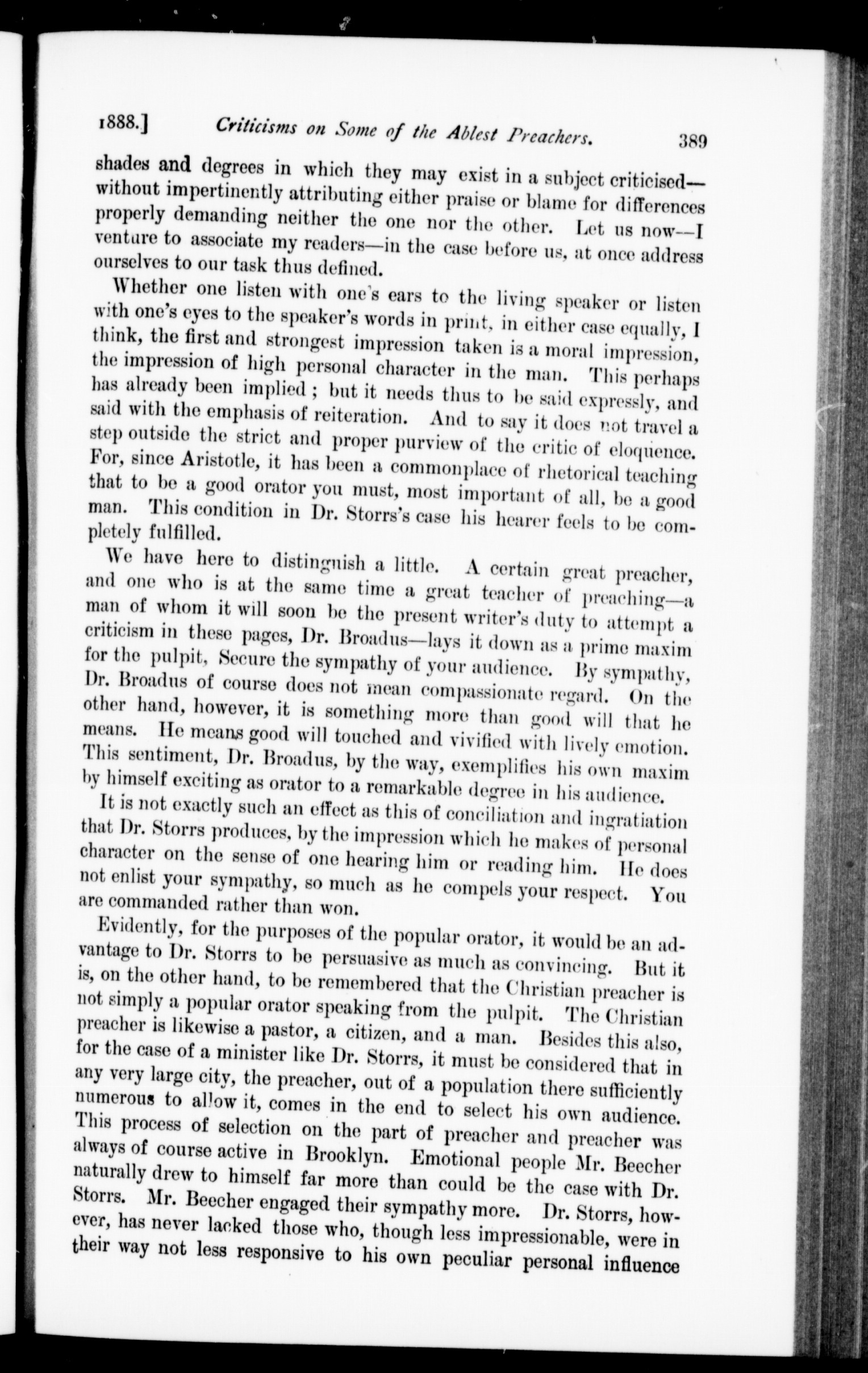 1888.] Criticisms on Some of the Ablest Preachers. 389

shades and degrees in which they may exist in a subject criticised—without impertinently attributing either praise or blame for differences properly demanding neither the one nor the other. Let us now—I venture to associate my readers—in the case before us, at once address ourselves to our task thus defined.

Whether one listen with one's ears to the living speaker or listen with one's eyes to the speaker's words in print, in either case equally, I think, the first and strongest impression taken is a moral impression, the impression of high personal character in the man. This perhaps has already been implied; but it needs thus to be said expressly, and said with the emphasis of reiteration. And to say it does not travel a step outside the strict and proper purview of the critic of eloquence. For, since Aristotle, it has been a commonplace of rhetorical teaching that to be a good orator you must, most important of all, be a good man. This condition in Dr. Storrs's case his hearer feels to be completely fulfilled.

We have here to distinguish a little. A certain great preacher, and one who is at the same time a great teacher of preaching—a man of whom it will soon be the present writer's duty to attempt a criticism in these pages, Dr. Broadus—lays it down as a prime maxim for the pulpit, Secure the sympathy of your audience. By sympathy, Dr. Broadus of course does not mean compassionate regard. On the other hand, however, it is something more than good will that he means. He means good will touched and vivified with lively emotion. This sentiment, Dr. Broadus, by the way, exemplifies his own maxim by himself exciting as orator to a remarkable degree in his audience.

It is not exactly such an effect as this of conciliation and ingratiation that Dr. Storrs produces, by the impression which he makes of personal character on the sense of one hearing him or reading him. He does not enlist your sympathy, so much as he compels your respect. You are commanded rather than won.

Evidently, for the purposes of the popular orator, it would be an advantage to Dr. Storrs to be persuasive as much as convincing. But it is, on the other hand, to be remembered that the Christian preacher is not simply a popular orator speaking from the pulpit. The Christian preacher is likewise a pastor, a citizen, and a man. Besides this also, for the case of a minister like Dr. Storrs, it must be considered that in any very large city, the preacher, out of a population there sufficiently numerous to allow it, comes in the end to select his own audience. This process of selection on the part of preacher and preacher was always of course active in Brooklyn. Emotional people Mr. Beecher naturally drew to himself far more than could be the case with Dr. Storrs. Mr. Beecher engaged their sympathy more. Dr. Storrs, however, has never lacked those who, though less impressionable, were in their way not less responsive to his own peculiar personal influence